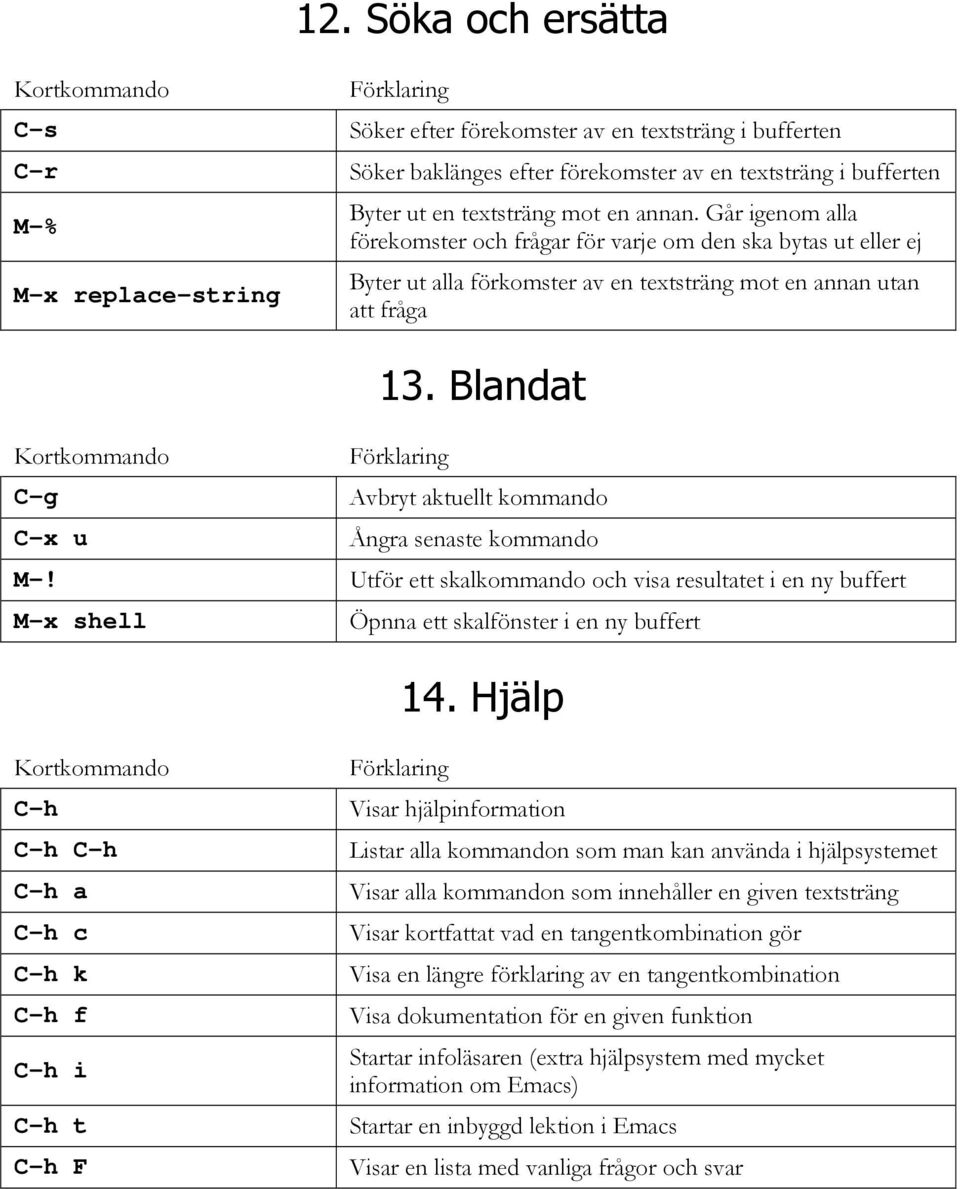 12. Söka och ersätta

| Kortkommando | Förklaring |
|---|---|
| C-s | Söker efter förekomster av en textsträng i bufferten |
| C-r | Söker baklänges efter förekomster av en textsträng i bufferten |
| M-% | Byter ut en textsträng mot en annan. Går igenom alla förekomster och frågar för varje om den ska bytas ut eller ej |
| M-x replace-string | Byter ut alla förkomster av en textsträng mot en annan utan att fråga |

13. Blandat

| Kortkommando | Förklaring |
|---|---|
| C-g | Avbryt aktuellt kommando |
| C-x u | Ångra senaste kommando |
| M-! | Utför ett skalkommando och visa resultatet i en ny buffert |
| M-x shell | Öpnna ett skalfönster i en ny buffert |

14. Hjälp

| Kortkommando | Förklaring |
|---|---|
| C-h | Visar hjälpinformation |
| C-h C-h | Listar alla kommandon som man kan använda i hjälpsystemet |
| C-h a | Visar alla kommandon som innehåller en given textsträng |
| C-h c | Visar kortfattat vad en tangentkombination gör |
| C-h k | Visa en längre förklaring av en tangentkombination |
| C-h f | Visa dokumentation för en given funktion |
| C-h i | Startar infoläsaren (extra hjälpsystem med mycket information om Emacs) |
| C-h t | Startar en inbyggd lektion i Emacs |
| C-h F | Visar en lista med vanliga frågor och svar |